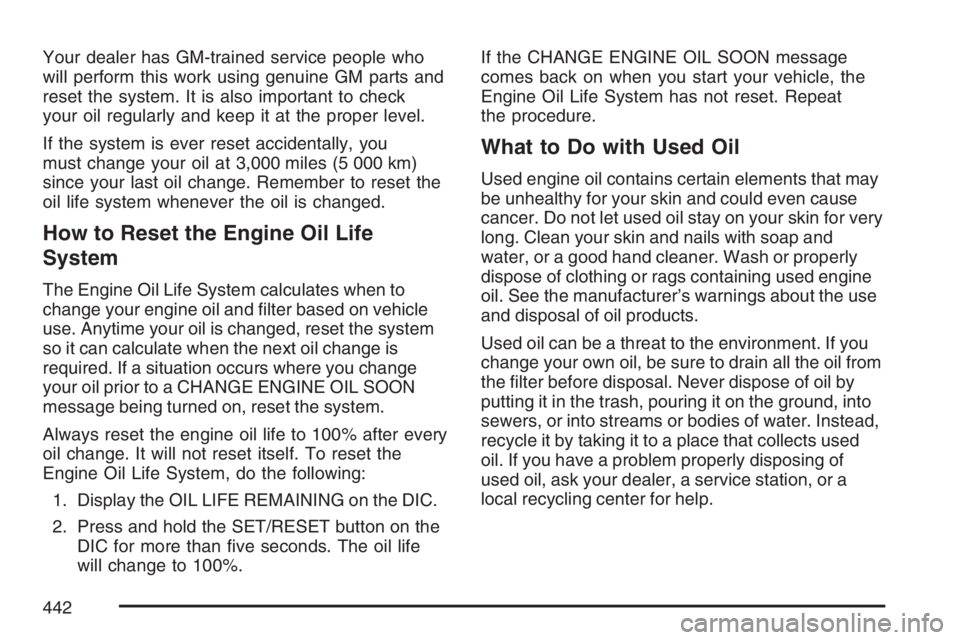 Your dealer has GM-trained service people who will perform this work using genuine GM parts and reset the system. It is also important to check your oil regularly and keep it at the proper level.

If the system is ever reset accidentally, you must change your oil at 3,000 miles (5 000 km) since your last oil change. Remember to reset the oil life system whenever the oil is changed.

How to Reset the Engine Oil Life System

The Engine Oil Life System calculates when to change your engine oil and filter based on vehicle use. Anytime your oil is changed, reset the system so it can calculate when the next oil change is required. If a situation occurs where you change your oil prior to a CHANGE ENGINE OIL SOON message being turned on, reset the system.

Always reset the engine oil life to 100% after every oil change. It will not reset itself. To reset the Engine Oil Life System, do the following:

1. Display the OIL LIFE REMAINING on the DIC.

2. Press and hold the SET/RESET button on the DIC for more than five seconds. The oil life will change to 100%.

If the CHANGE ENGINE OIL SOON message comes back on when you start your vehicle, the Engine Oil Life System has not reset. Repeat the procedure.

What to Do with Used Oil

Used engine oil contains certain elements that may be unhealthy for your skin and could even cause cancer. Do not let used oil stay on your skin for very long. Clean your skin and nails with soap and water, or a good hand cleaner. Wash or properly dispose of clothing or rags containing used engine oil. See the manufacturer's warnings about the use and disposal of oil products.

Used oil can be a threat to the environment. If you change your own oil, be sure to drain all the oil from the filter before disposal. Never dispose of oil by putting it in the trash, pouring it on the ground, into sewers, or into streams or bodies of water. Instead, recycle it by taking it to a place that collects used oil. If you have a problem properly disposing of used oil, ask your dealer, a service station, or a local recycling center for help.

442

carmanualsonline.info